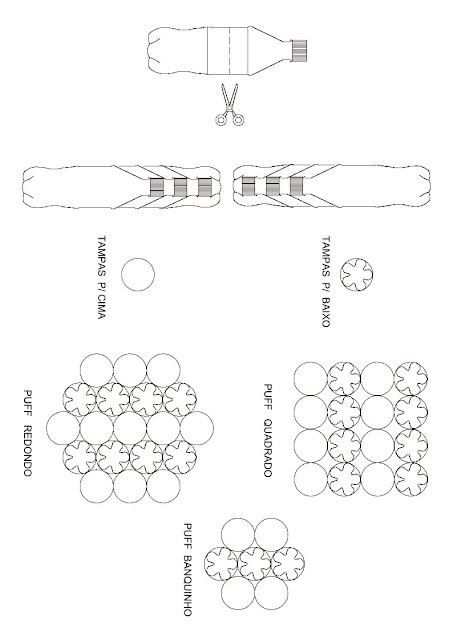 TAMPAS P/ CIMA

TAMPAS P/ BAIXO

PUFF REDONDO

PUFF QUADRADO

PUFF BANQUINHO